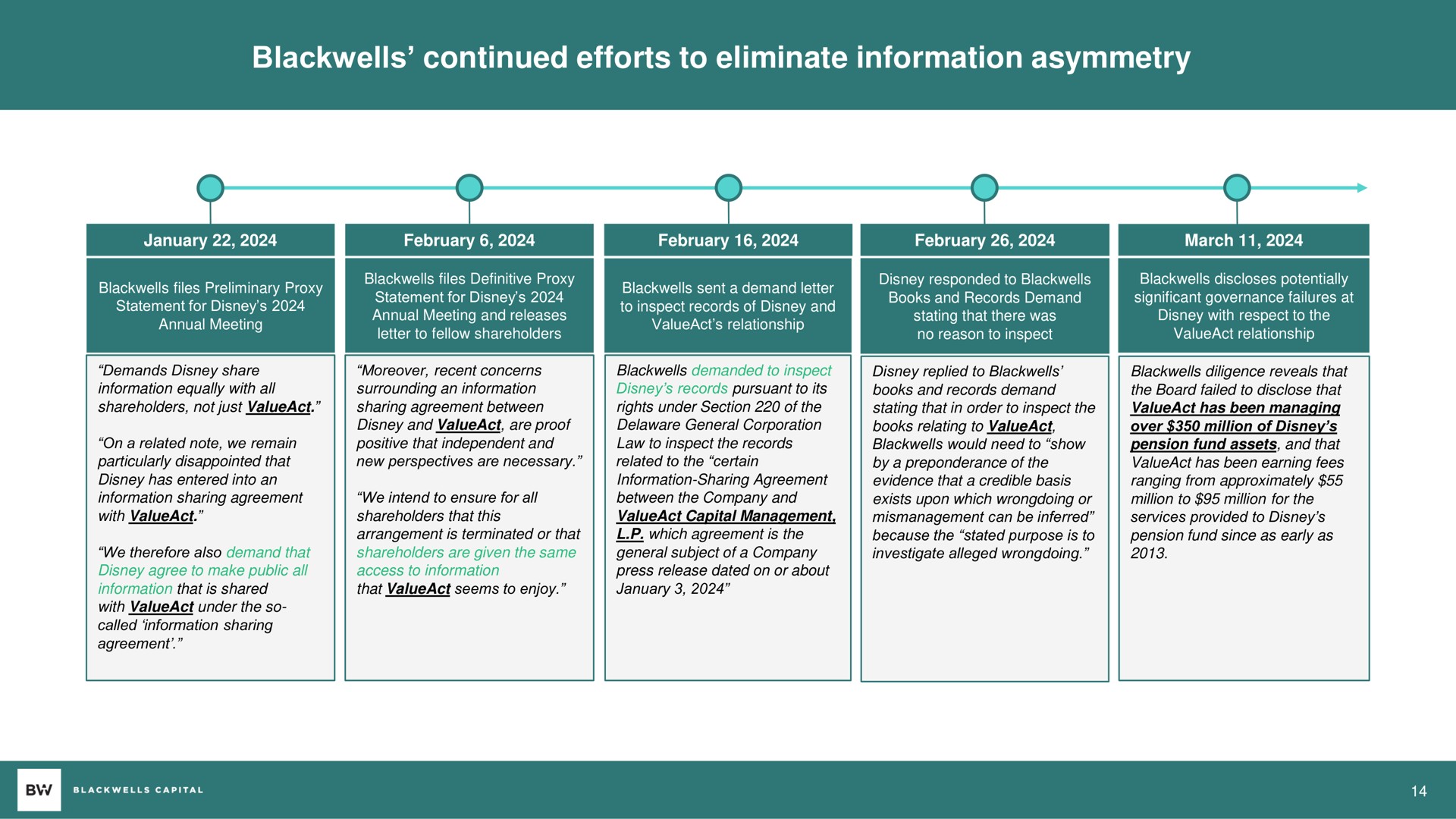 Blackwells' continued efforts to eliminate information asymmetry

January 22, 2024

Blackwells files Preliminary Proxy Statement for Disney's 2024 Annual Meeting

"Demands Disney share information equally with all shareholders, not just ValueAct."

"On a related note, we remain particularly disappointed that Disney has entered into an information sharing agreement with ValueAct."

"We therefore also demand that Disney agree to make public all information that is shared with ValueAct under the so-called 'information sharing agreement'."

February 6, 2024

Blackwells files Definitive Proxy Statement for Disney's 2024 Annual Meeting and releases letter to fellow shareholders

"Moreover, recent concerns surrounding an information sharing agreement between Disney and ValueAct, are proof positive that independent and new perspectives are necessary."

"We intend to ensure for all shareholders that this arrangement is terminated or that shareholders are given the same access to information that ValueAct seems to enjoy."

February 16, 2024

Blackwells sent a demand letter to inspect records of Disney and ValueAct's relationship

Blackwells demanded to inspect Disney's records pursuant to its rights under Section 220 of the Delaware General Corporation Law to inspect the records related to the "certain Information-Sharing Agreement between the Company and ValueAct Capital Management, L.P. which agreement is the general subject of a Company press release dated on or about January 3, 2024"

February 26, 2024

Disney responded to Blackwells Books and Records Demand stating that there was no reason to inspect

Disney replied to Blackwells' books and records demand stating that in order to inspect the books relating to ValueAct, Blackwells would need to "show by a preponderance of the evidence that a credible basis exists upon which wrongdoing or mismanagement can be inferred" because the "stated purpose is to investigate alleged wrongdoing."

March 11, 2024

Blackwells discloses potentially significant governance failures at Disney with respect to the ValueAct relationship

Blackwells diligence reveals that the Board failed to disclose that ValueAct has been managing over $350 million of Disney's pension fund assets, and that ValueAct has been earning fees ranging from approximately $55 million to $95 million for the services provided to Disney's pension fund since as early as 2013.

BW BLACKWELLS CAPITAL

14